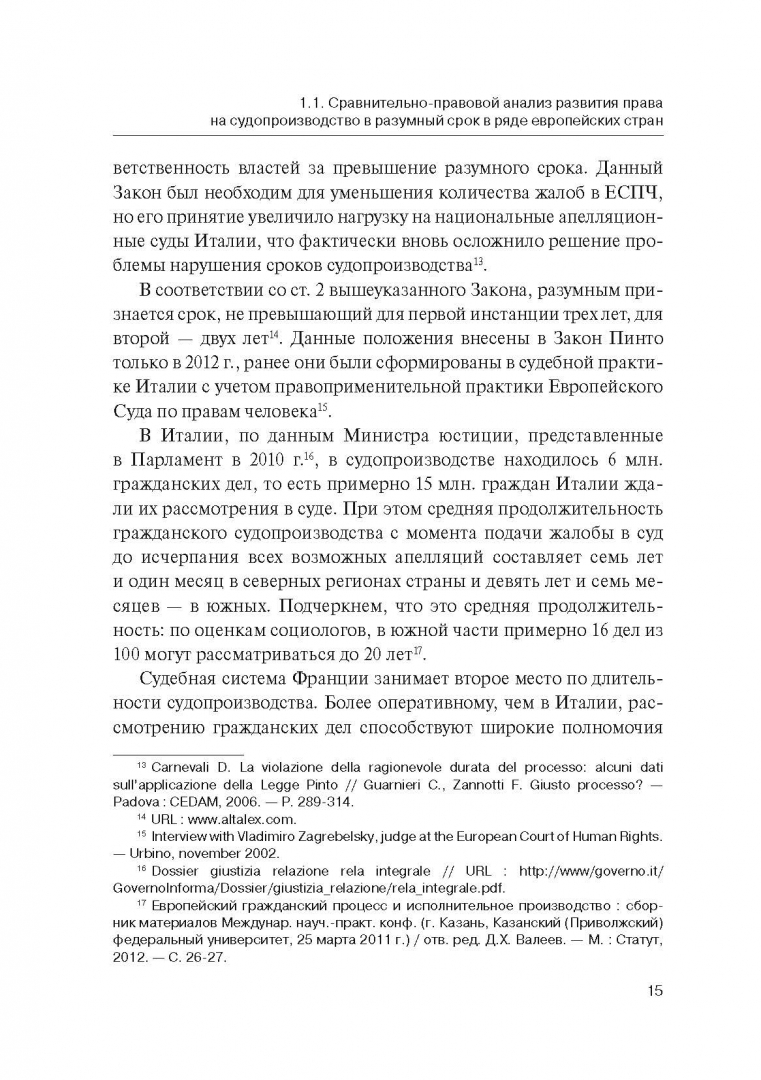 1.1. Сравнительно-правовой анализ развития права на судопроизводство в разумный срок в ряде европейских стран

ветственность властей за превышение разумного срока. Данный Закон был необходим для уменьшения количества жалоб в ЕСПЧ, но его принятие увеличило нагрузку на национальные апелляционные суды Италии, что фактически вновь осложнило решение проблемы нарушения сроков судопроизводства$^{13}$.

В соответствии со ст. 2 вышеуказанного Закона, разумным признается срок, не превышающий для первой инстанции трех лет, для второй — двух лет$^{14}$. Данные положения внесены в Закон Пинто только в 2012 г., ранее они были сформированы в судебной практике Италии с учетом правоприменительной практики Европейского Суда по правам человека$^{15}$.

В Италии, по данным Министра юстиции, представленные в Парламент в 2010 г.$^{16}$, в судопроизводстве находилось 6 млн. гражданских дел, то есть примерно 15 млн. граждан Италии ждали их рассмотрения в суде. При этом средняя продолжительность гражданского судопроизводства с момента подачи жалобы в суд до исчерпания всех возможных апелляций составляет семь лет и один месяц в северных регионах страны и девять лет и семь месяцев — в южных. Подчеркнем, что это средняя продолжительность: по оценкам социологов, в южной части примерно 16 дел из 100 могут рассматриваться до 20 лет$^{17}$.

Судебная система Франции занимает второе место по длительности судопроизводства. Более оперативному, чем в Италии, рассмотрению гражданских дел способствуют широкие полномочия

$^{13}$ Carnevali D. La violazione della ragionevole durata del processo: alcuni dati sull'applicazione della Legge Pinto // Guarnieri C., Zannotti F. Giusto processo? — Padova : CEDAM, 2006. — P. 289-314.
$^{14}$ URL : www.altalex.com.
$^{15}$ Interview with Vladimiro Zagrebelsky, judge at the European Court of Human Rights. — Urbino, november 2002.
$^{16}$ Dossier giustizia relazione rela integrale // URL : http://www/governo.it/GovernoInforma/Dossier/giustizia_relazione/rela_integrale.pdf.
$^{17}$ Европейский гражданский процесс и исполнительное производство : сборник материалов Междунар. науч.-практ. конф. (г. Казань, Казанский (Приволжский) федеральный университет, 25 марта 2011 г.) / отв. ред. Д.Х. Валеев. — М. : Статут, 2012. — С. 26-27.

15